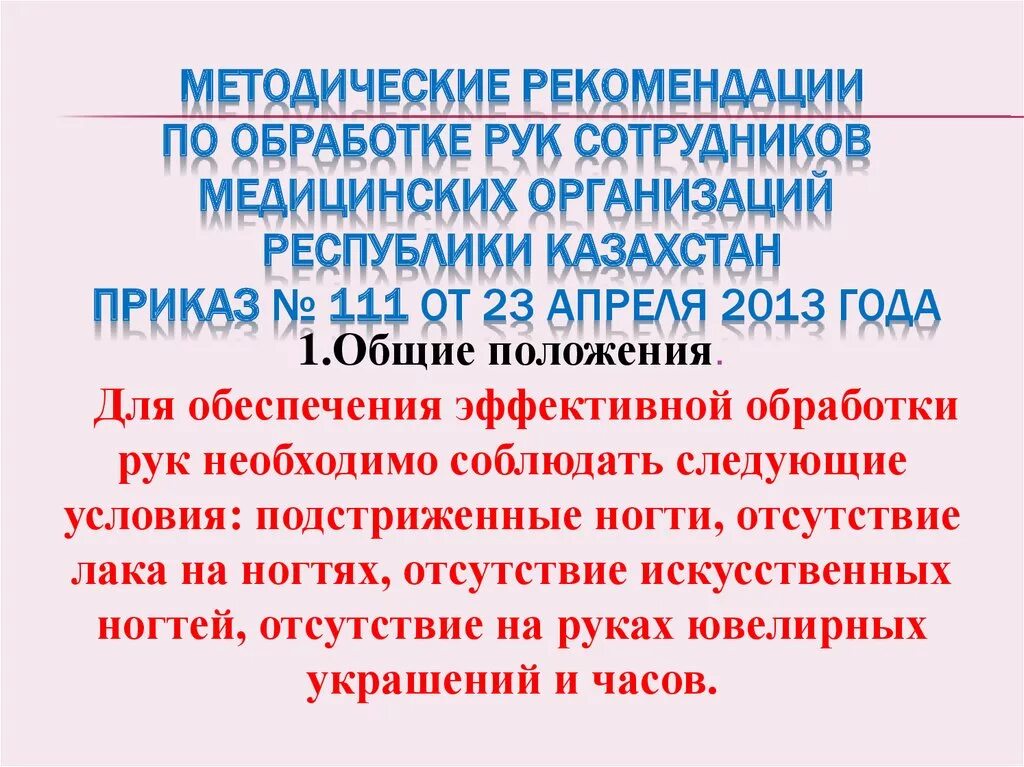 МЕТОДИЧЕСКИЕ РЕКОМЕНДАЦИИ ПО ОБРАБОТКЕ РУК СОТРУДНИКОВ МЕДИЦИНСКИХ ОРГАНИЗАЦИЙ РЕСПУБЛИКИ КАЗАХСТАН ПРИКАЗ № 111 ОТ 23 АПРЕЛЯ 2013 ГОДА

1.Общие положения.

Для обеспечения эффективной обработки рук необходимо соблюдать следующие условия: подстриженные ногти, отсутствие лака на ногтях, отсутствие искусственных ногтей, отсутствие на руках ювелирных украшений и часов.